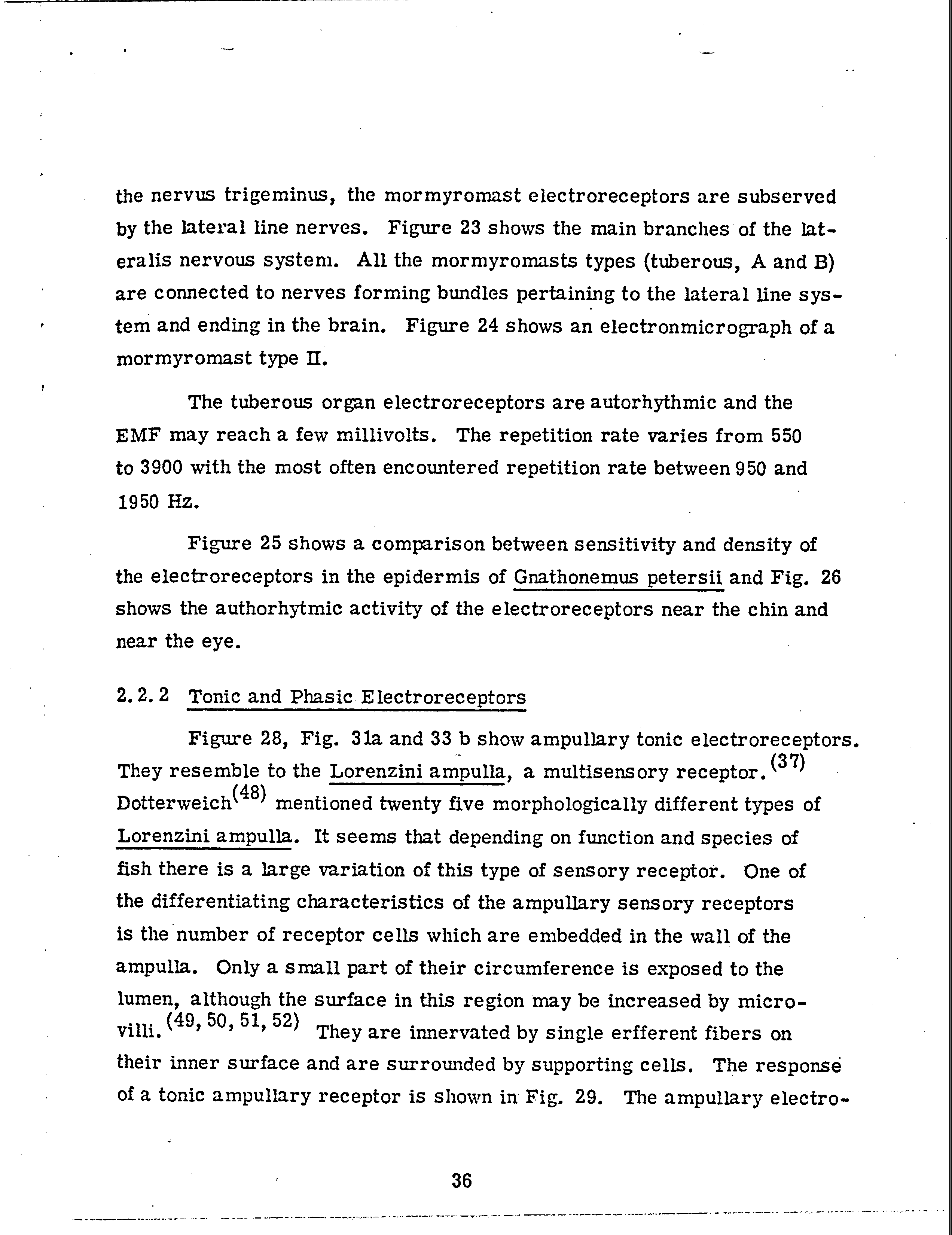 the nervus trigeminus, the mormyromast electroreceptors are subserved by the lateral line nerves. Figure 23 shows the main branches of the lateralis nervous system. All the mormyromasts types (tuberous, A and B) are connected to nerves forming bundles pertaining to the lateral line system and ending in the brain. Figure 24 shows an electronmicrograph of a mormyromast type II.

The tuberous organ electroreceptors are autorhythmic and the EMF may reach a few millivolts. The repetition rate varies from 550 to 3900 with the most often encountered repetition rate between 950 and 1950 Hz.

Figure 25 shows a comparison between sensitivity and density of the electroreceptors in the epidermis of Gnathonemus petersii and Fig. 26 shows the authorhytmic activity of the electroreceptors near the chin and near the eye.

2.2.2 Tonic and Phasic Electroreceptors

Figure 28, Fig. 31a and 33 b show ampullary tonic electroreceptors. They resemble to the Lorenzini ampulla, a multisensory receptor.$^{(37)}$ Dotterweich$^{(48)}$ mentioned twenty five morphologically different types of Lorenzini ampulla. It seems that depending on function and species of fish there is a large variation of this type of sensory receptor. One of the differentiating characteristics of the ampullary sensory receptors is the number of receptor cells which are embedded in the wall of the ampulla. Only a small part of their circumference is exposed to the lumen, although the surface in this region may be increased by microvilli.$^{(49, 50, 51, 52)}$ They are innervated by single erfferent fibers on their inner surface and are surrounded by supporting cells. The response of a tonic ampullary receptor is shown in Fig. 29. The ampullary electro-

36